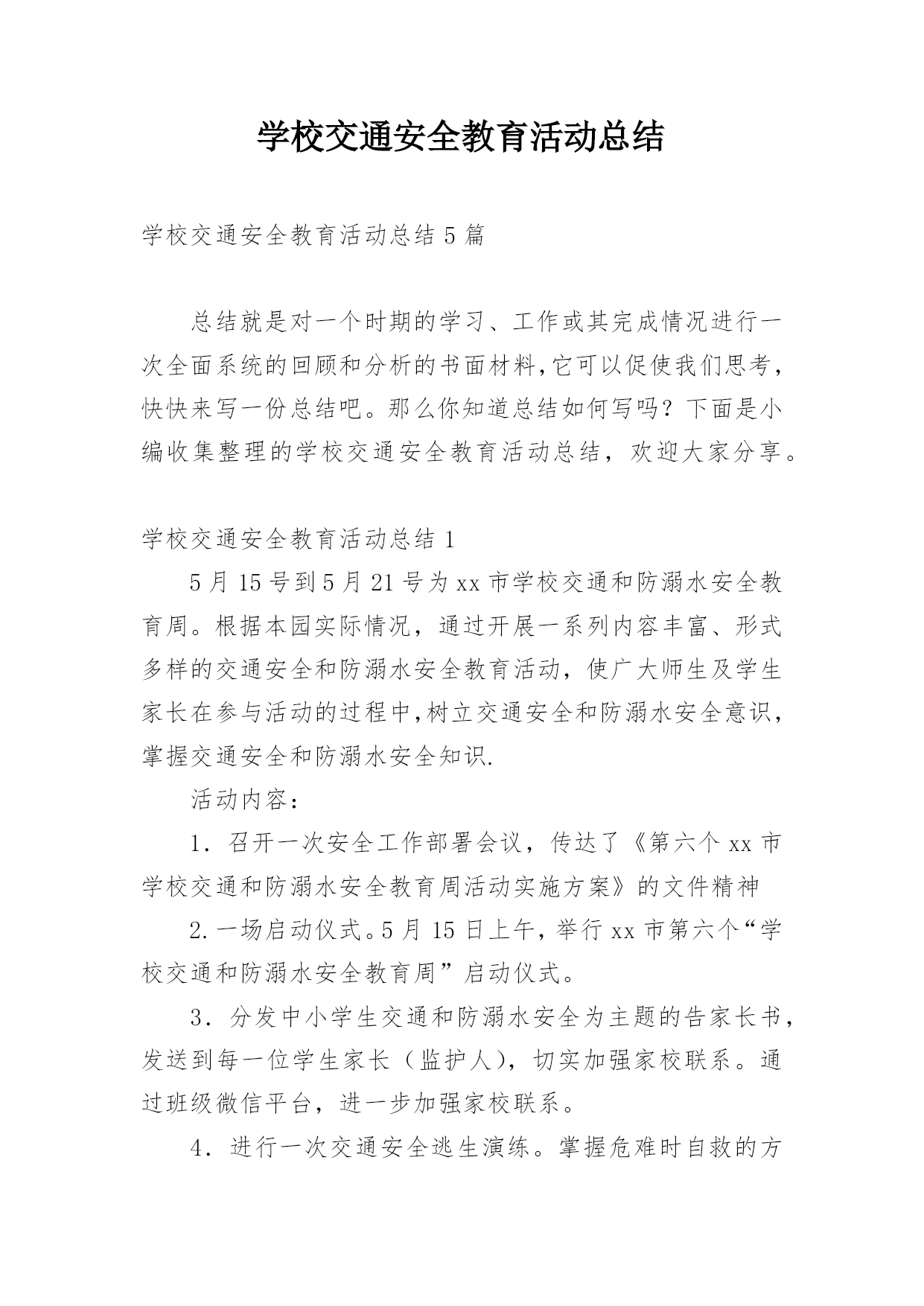 学校交通安全教育活动总结

学校交通安全教育活动总结 5 篇

总结就是对一个时期的学习、工作或其完成情况进行一次全面系统的回顾和分析的书面材料,它可以促使我们思考，快快来写一份总结吧。那么你知道总结如何写吗？下面是小编收集整理的学校交通安全教育活动总结，欢迎大家分享。

学校交通安全教育活动总结 1

5 月 15 号到 5 月 21 号为 xx 市学校交通和防溺水安全教育周。根据本园实际情况，通过开展一系列内容丰富、形式多样的交通安全和防溺水安全教育活动，使广大师生及学生家长在参与活动的过程中,树立交通安全和防溺水安全意识，掌握交通安全和防溺水安全知识.

活动内容：

1．召开一次安全工作部署会议，传达了《第六个 xx 市学校交通和防溺水安全教育周活动实施方案》的文件精神

2.一场启动仪式。5 月 15 日上午，举行 xx 市第六个“学校交通和防溺水安全教育周”启动仪式。

3．分发中小学生交通和防溺水安全为主题的告家长书，发送到每一位学生家长（监护人），切实加强家校联系。通过班级微信平台，进一步加强家校联系。

4．进行一次交通安全逃生演练。掌握危难时自救的方